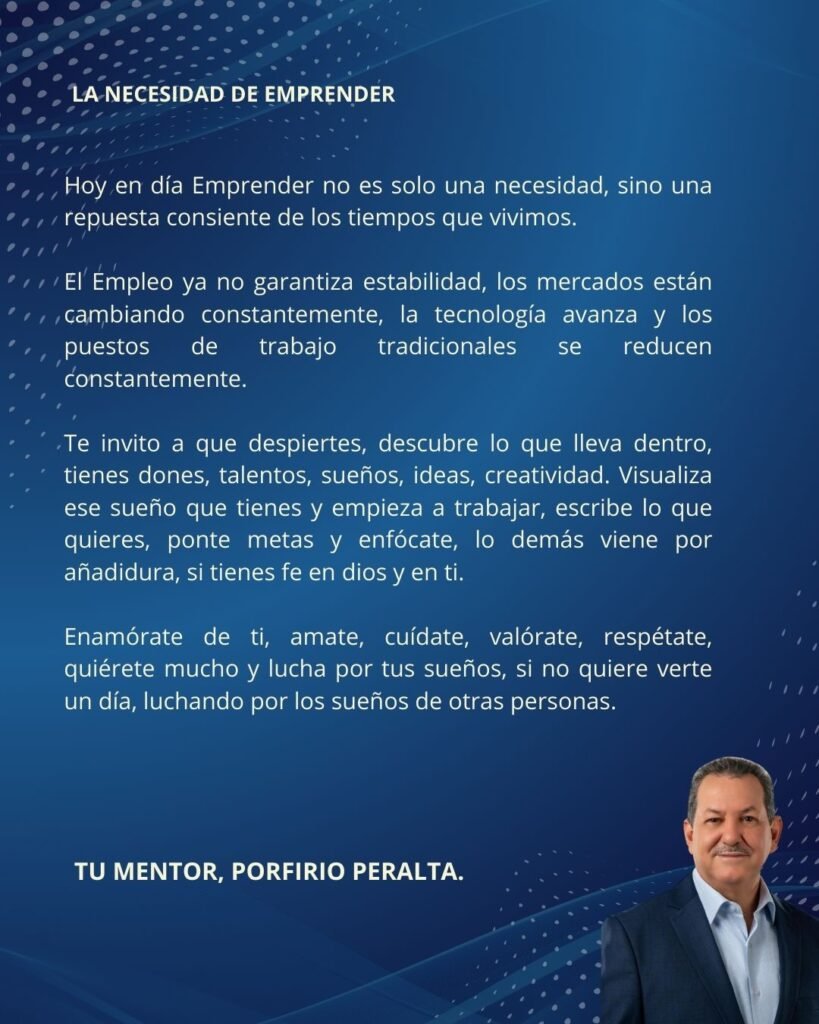 LA NECESIDAD DE EMPRENDER

Hoy en día Emprender no es solo una necesidad, sino una repuesta consiente de los tiempos que vivimos.

El Empleo ya no garantiza estabilidad, los mercados están cambiando constantemente, la tecnología avanza y los puestos de trabajo tradicionales se reducen constantemente.

Te invito a que despiertes, descubre lo que lleva dentro, tienes dones, talentos, sueños, ideas, creatividad. Visualiza ese sueño que tienes y empieza a trabajar, escribe lo que quieres, ponte metas y enfócate, lo demás viene por añadidura, si tienes fe en dios y en ti.

Enamórate de ti, amate, cuídate, valórate, respétate, quiérete mucho y lucha por tus sueños, si no quiere verte un día, luchando por los sueños de otras personas.

TU MENTOR, PORFIRIO PERALTA.